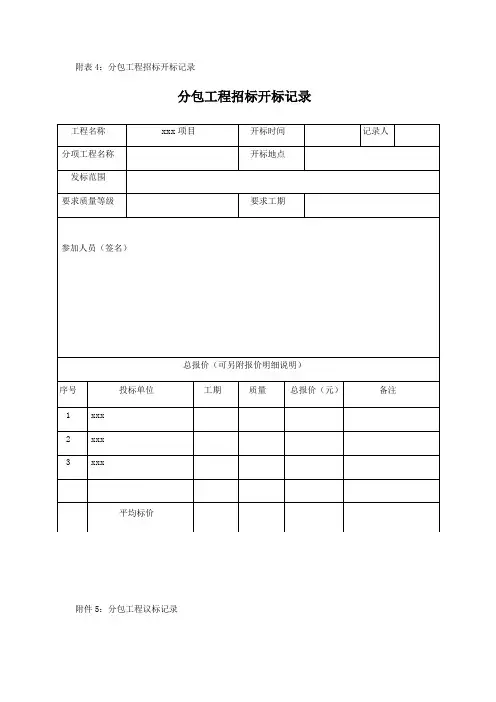 附表 4：分包工程招标开标记录

分包工程招标开标记录

| 工程名称 | xxx 项目 | 开标时间 | | 记录人 | |
|---|---|---|---|---|---|
| 分项工程名称 | | 开标地点 | | | |
| 发标范围 | | | | | |
| 要求质量等级 | | 要求工期 | | | |

参加人员（签名）

总报价（可另附报价明细说明）

| 序号 | 投标单位 | 工期 | 质量 | 总报价（元） | 备注 |
|---|---|---|---|---|---|
| 1 | xxx | | | | |
| 2 | xxx | | | | |
| 3 | xxx | | | | |
| | | | | | |
| | 平均标价 | | | | |

附件 5：分包工程议标记录